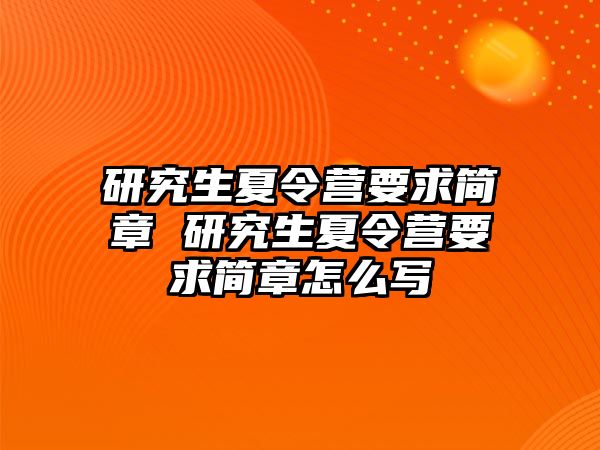 研究生夏令营要求简章 研究生夏令营要求简章怎么写